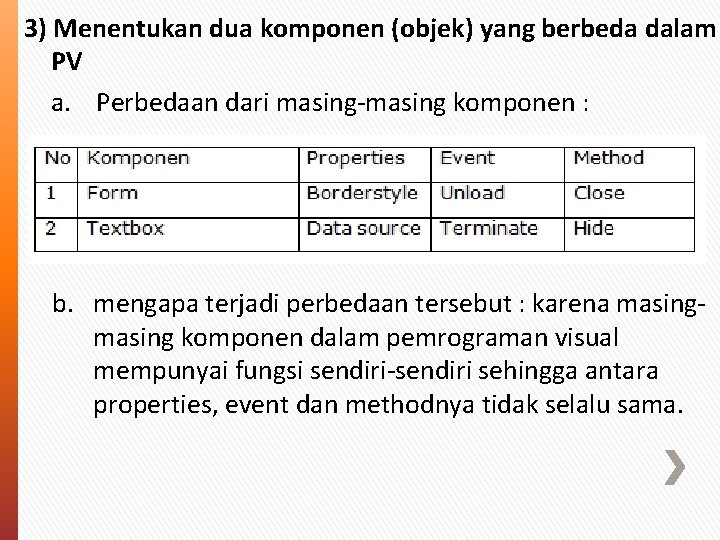 3) Menentukan dua komponen (objek) yang berbeda dalam PV

a. Perbedaan dari masing-masing komponen :

| No | Komponen | Properties | Event | Method |
|---|---|---|---|---|
| 1 | Form | Borderstyle | Unload | Close |
| 2 | Textbox | Data source | Terminate | Hide |

b. mengapa terjadi perbedaan tersebut : karena masing-masing komponen dalam pemrograman visual mempunyai fungsi sendiri-sendiri sehingga antara properties, event dan methodnya tidak selalu sama.